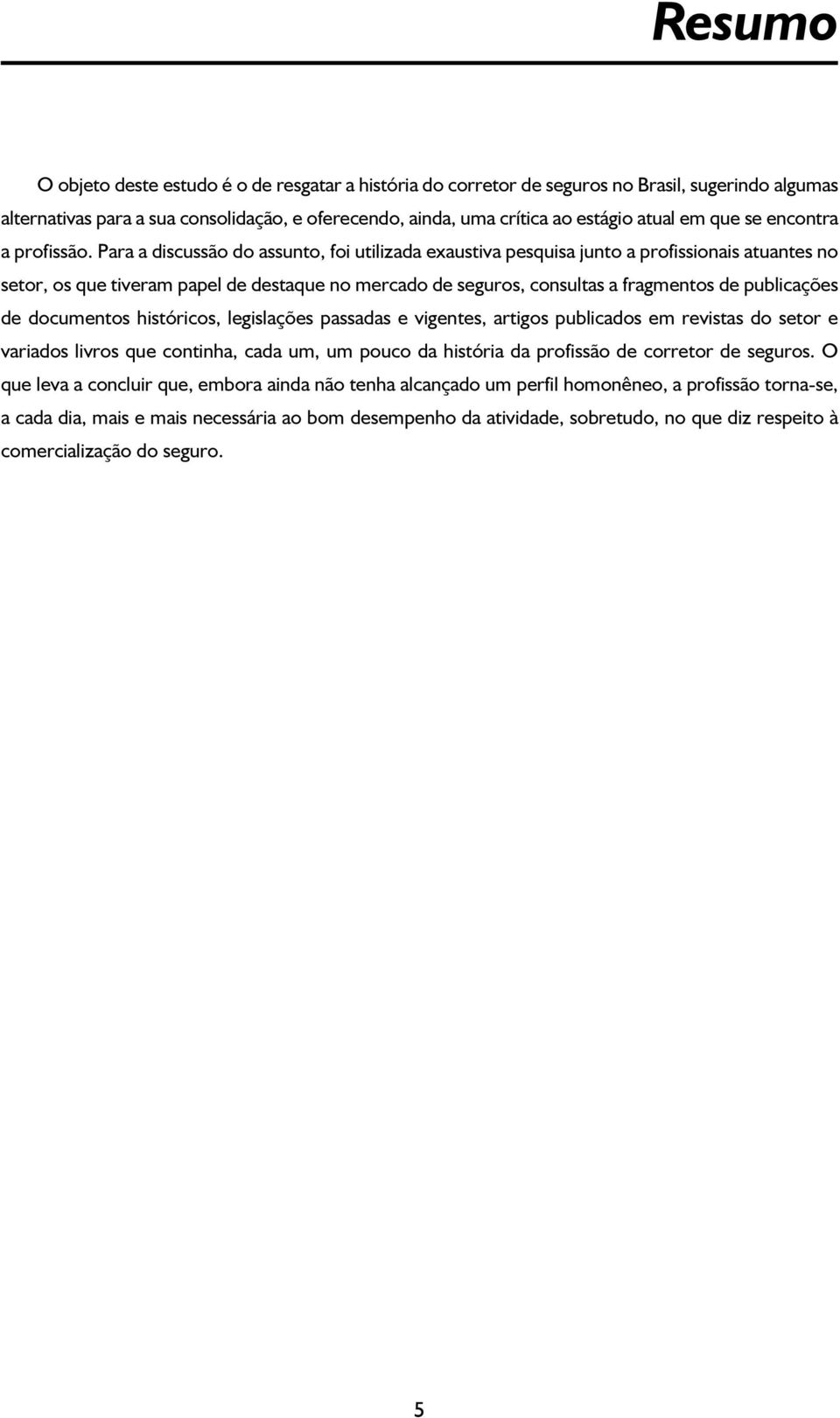 Resumo

O objeto deste estudo é o de resgatar a história do corretor de seguros no Brasil, sugerindo algumas alternativas para a sua consolidação, e oferecendo, ainda, uma crítica ao estágio atual em que se encontra a profissão. Para a discussão do assunto, foi utilizada exaustiva pesquisa junto a profissionais atuantes no setor, os que tiveram papel de destaque no mercado de seguros, consultas a fragmentos de publicações de documentos históricos, legislações passadas e vigentes, artigos publicados em revistas do setor e variados livros que continha, cada um, um pouco da história da profissão de corretor de seguros. O que leva a concluir que, embora ainda não tenha alcançado um perfil homonêneo, a profissão torna-se, a cada dia, mais e mais necessária ao bom desempenho da atividade, sobretudo, no que diz respeito à comercialização do seguro.

5